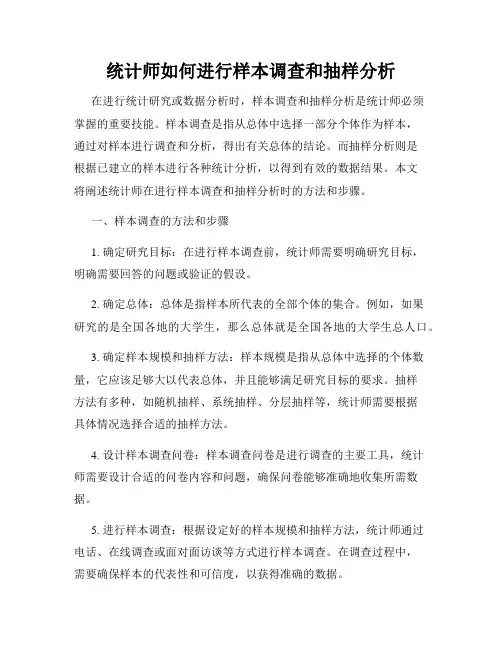 统计师如何进行样本调查和抽样分析

在进行统计研究或数据分析时，样本调查和抽样分析是统计师必须掌握的重要技能。样本调查是指从总体中选择一部分个体作为样本，通过对样本进行调查和分析，得出有关总体的结论。而抽样分析则是根据已建立的样本进行各种统计分析，以得到有效的数据结果。本文将阐述统计师在进行样本调查和抽样分析时的方法和步骤。

一、样本调查的方法和步骤

1. 确定研究目标：在进行样本调查前，统计师需要明确研究目标，明确需要回答的问题或验证的假设。

2. 确定总体：总体是指样本所代表的全部个体的集合。例如，如果研究的是全国各地的大学生，那么总体就是全国各地的大学生总人口。

3. 确定样本规模和抽样方法：样本规模是指从总体中选择的个体数量，它应该足够大以代表总体，并且能够满足研究目标的要求。抽样方法有多种，如随机抽样、系统抽样、分层抽样等，统计师需要根据具体情况选择合适的抽样方法。

4. 设计样本调查问卷：样本调查问卷是进行调查的主要工具，统计师需要设计合适的问卷内容和问题，确保问卷能够准确地收集所需数据。

5. 进行样本调查：根据设定好的样本规模和抽样方法，统计师通过电话、在线调查或面对面访谈等方式进行样本调查。在调查过程中，需要确保样本的代表性和可信度，以获得准确的数据。